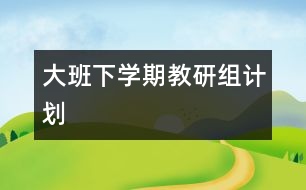 大班下学期教研组计划